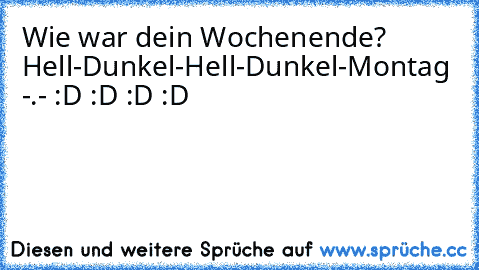 Wie war dein Wochenende?
Hell-Dunkel-Hell-Dunkel-Montag
-.- :D :D :D :D

Diesen und weitere Sprüche auf www.sprüche.cc